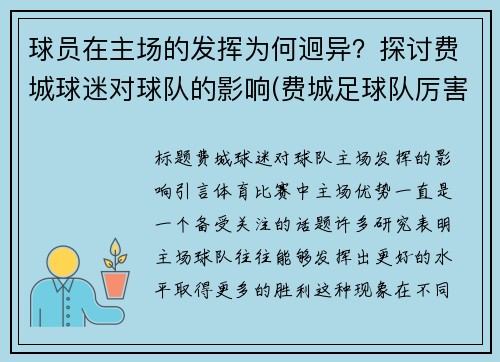 球员在主场的发挥为何迥异？探讨费城球迷对球队的影响(费城足球队厉害

标题费城球迷对球队主场发挥的影响引言体育比赛中主场优势一直是一个备受关注的话题许多研究表明主场球队往往能够发挥出更好的水平取得更多的胜利这种现象在不同